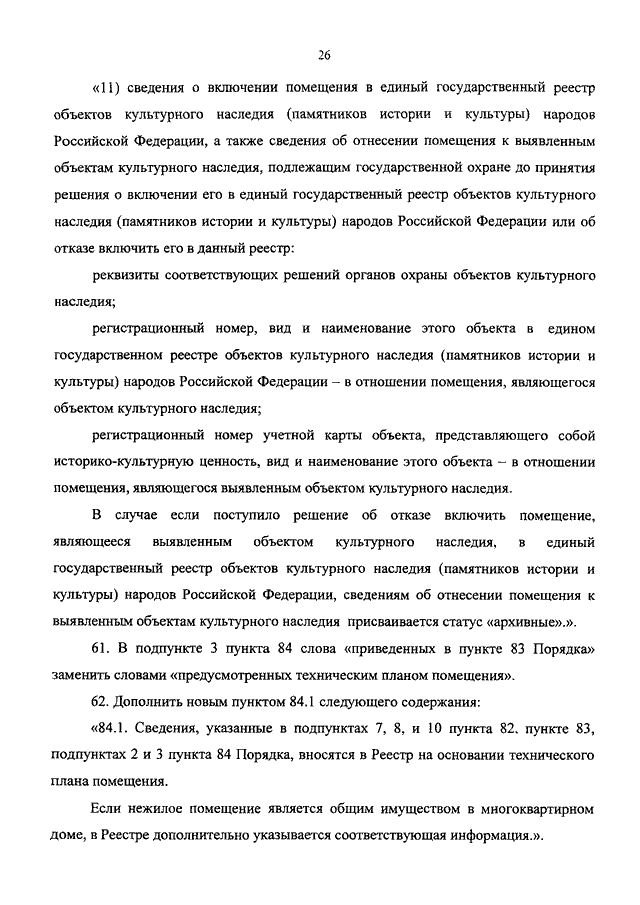 26

«11) сведения о включении помещения в единый государственный реестр объектов культурного наследия (памятников истории и культуры) народов Российской Федерации, а также сведения об отнесении помещения к выявленным объектам культурного наследия, подлежащим государственной охране до принятия решения о включении его в единый государственный реестр объектов культурного наследия (памятников истории и культуры) народов Российской Федерации или об отказе включить его в данный реестр:

реквизиты соответствующих решений органов охраны объектов культурного наследия;

регистрационный номер, вид и наименование этого объекта в едином государственном реестре объектов культурного наследия (памятников истории и культуры) народов Российской Федерации – в отношении помещения, являющегося объектом культурного наследия;

регистрационный номер учетной карты объекта, представляющего собой историко-культурную ценность, вид и наименование этого объекта – в отношении помещения, являющегося выявленным объектом культурного наследия.

В случае если поступило решение об отказе включить помещение, являющееся выявленным объектом культурного наследия, в единый государственный реестр объектов культурного наследия (памятников истории и культуры) народов Российской Федерации, сведениям об отнесении помещения к выявленным объектам культурного наследия присваивается статус «архивные».».

61. В подпункте 3 пункта 84 слова «приведенных в пункте 83 Порядка» заменить словами «предусмотренных техническим планом помещения».

62. Дополнить новым пунктом 84.1 следующего содержания:

«84.1. Сведения, указанные в подпунктах 7, 8, и 10 пункта 82, пункте 83, подпунктах 2 и 3 пункта 84 Порядка, вносятся в Реестр на основании технического плана помещения.

Если нежилое помещение является общим имуществом в многоквартирном доме, в Реестре дополнительно указывается соответствующая информация.».